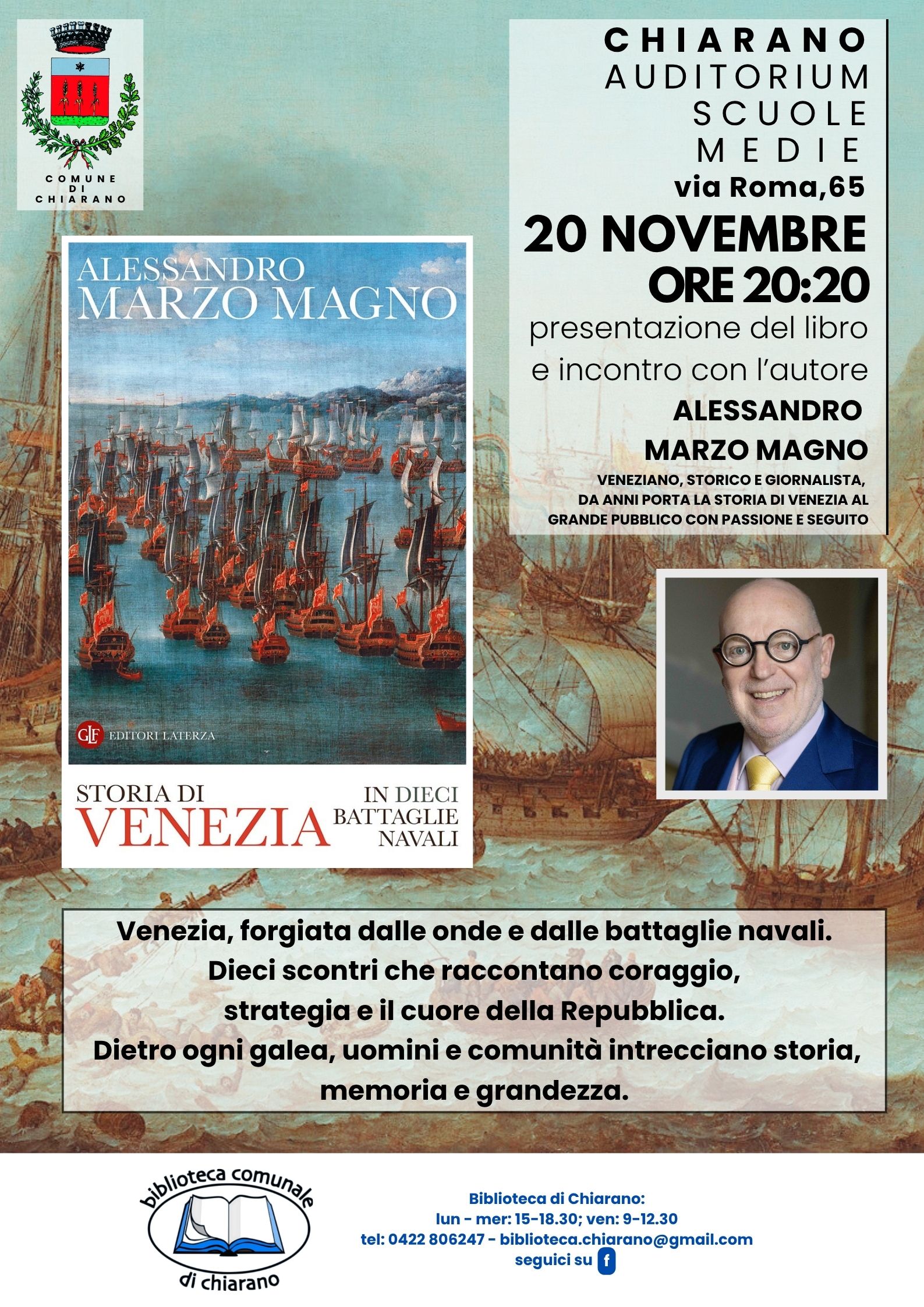 COMUNE DI CHIARANO

CHIARANO
AUDITORIUM
SCUOLE
MEDIE
via Roma,65
20 NOVEMBRE
ORE 20:20
presentazione del libro e incontro con l'autore
ALESSANDRO MARZO MAGNO
VENEZIANO, STORICO E GIORNALISTA, DA ANNI PORTA LA STORIA DI VENEZIA AL GRANDE PUBBLICO CON PASSIONE E SEGUITO

ALESSANDRO
MARZO MAGNO

GLF EDITORI LATERZA

STORIA DI
VENEZIA
IN DIECI BATTAGLIE NAVALI

Venezia, forgiata dalle onde e dalle battaglie navali.
Dieci scontri che raccontano coraggio,
strategia e il cuore della Repubblica.
Dietro ogni galea, uomini e comunità intrecciano storia,
memoria e grandezza.

biblioteca comunale di chiarano

Biblioteca di Chiarano:
lun - mer: 15-18.30; ven: 9-12.30
tel: 0422 806247 - biblioteca.chiarano@gmail.com
seguici su f